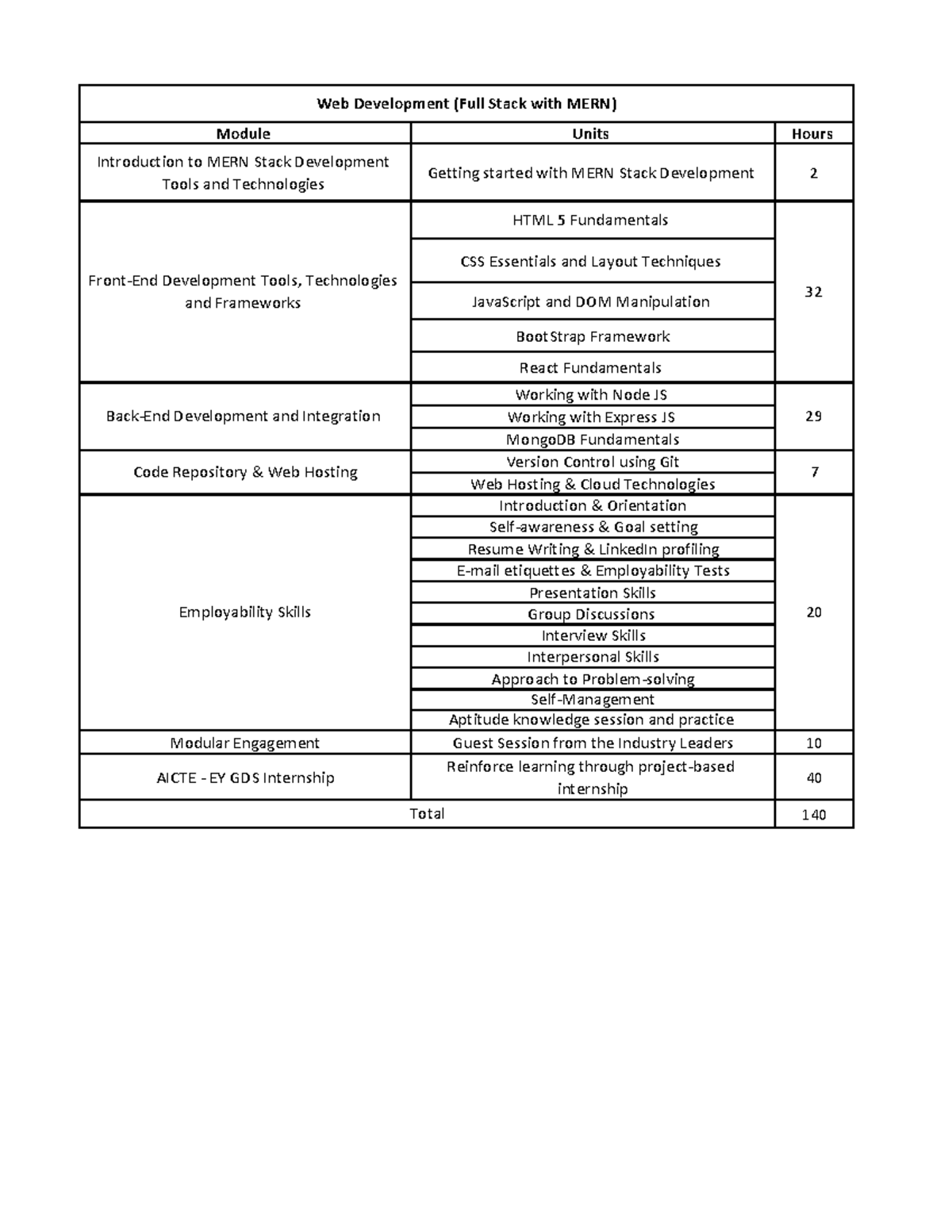 | Web Development (Full Stack with MERN) | | |
|---|---|---|
| Module | Units | Hours |
| Introduction to MERN Stack Development Tools and Technologies | Getting started with MERN Stack Development | 2 |
| Front-End Development Tools, Technologies and Frameworks | HTML 5 Fundamentals | 32 |
| | CSS Essentials and Layout Techniques | |
| | JavaScript and DOM Manipulation | |
| | BootStrap Framework | |
| | React Fundamentals | |
| Back-End Development and Integration | Working with Node JS | 29 |
| | Working with Express JS | |
| | MongoDB Fundamentals | |
| Code Repository & Web Hosting | Version Control using Git | 7 |
| | Web Hosting & Cloud Technologies | |
| Employability Skills | Introduction & Orientation | 20 |
| | Self-awareness & Goal setting | |
| | Resume Writing & LinkedIn profiling | |
| | E-mail etiquettes & Employability Tests | |
| | Presentation Skills | |
| | Group Discussions | |
| | Interview Skills | |
| | Interpersonal Skills | |
| | Approach to Problem-solving | |
| | Self-Management | |
| | Aptitude knowledge session and practice | |
| Modular Engagement | Guest Session from the Industry Leaders | 10 |
| AICTE - EY GDS Internship | Reinforce learning through project-based internship | 40 |
| Total | | 140 |